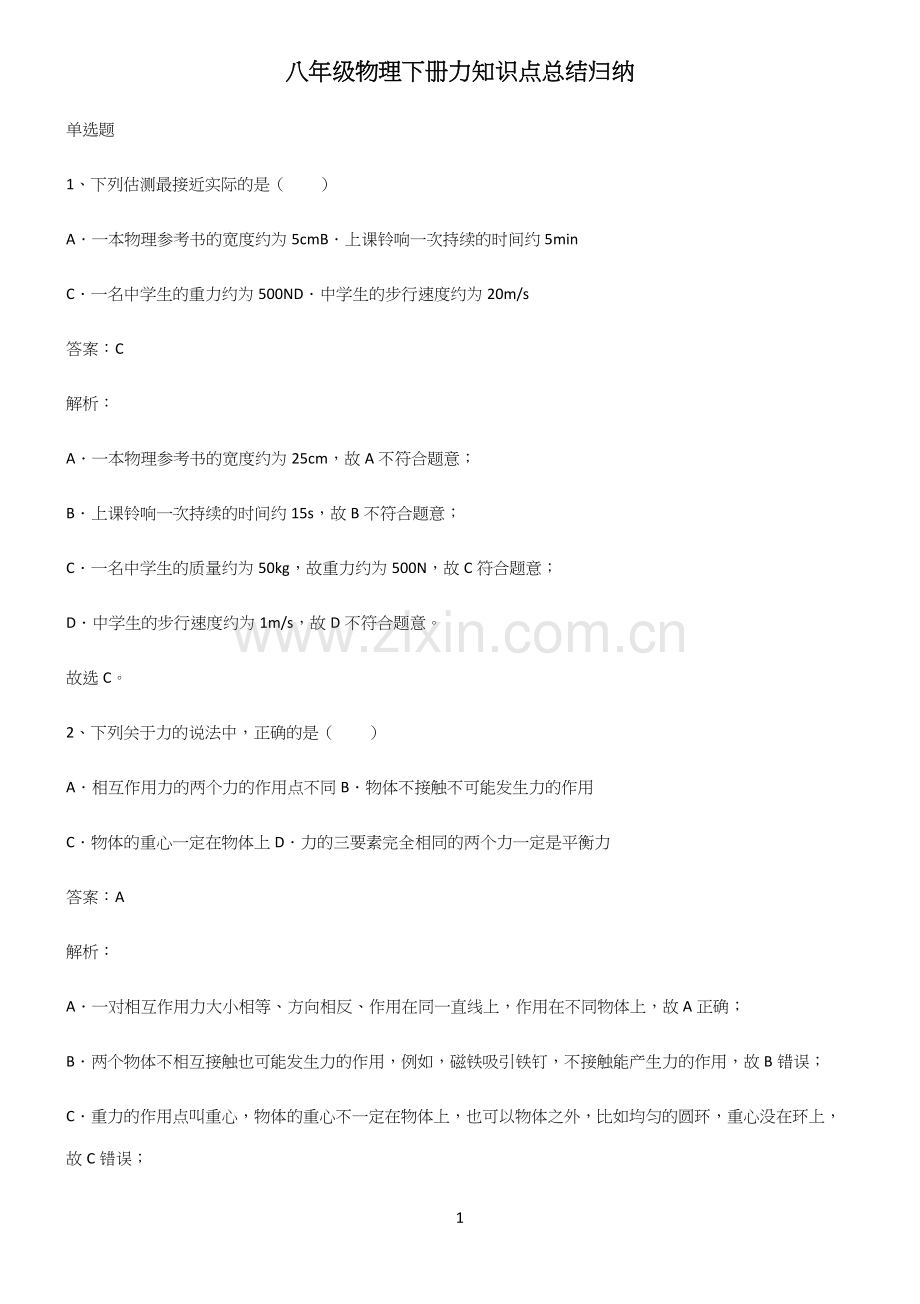 八年级物理下册力知识点总结归纳

单选题

1、下列估测最接近实际的是（　　）

A．一本物理参考书的宽度约为5cmB．上课铃响一次持续的时间约5min

C．一名中学生的重力约为500ND．中学生的步行速度约为20m/s

答案：C

解析：

A．一本物理参考书的宽度约为25cm，故A不符合题意；

B．上课铃响一次持续的时间约15s，故B不符合题意；

C．一名中学生的质量约为50kg，故重力约为500N，故C符合题意；

D．中学生的步行速度约为1m/s，故D不符合题意。

故选C。

2、下列关于力的说法中，正确的是（　　）

A．相互作用力的两个力的作用点不同B．物体不接触不可能发生力的作用

C．物体的重心一定在物体上D．力的三要素完全相同的两个力一定是平衡力

答案：A

解析：

A．一对相互作用力大小相等、方向相反、作用在同一直线上，作用在不同物体上，故A正确；

B．两个物体不相互接触也可能发生力的作用，例如，磁铁吸引铁钉，不接触能产生力的作用，故B错误；

C．重力的作用点叫重心，物体的重心不一定在物体上，也可以物体之外，比如均匀的圆环，重心没在环上，故C错误；

1

www.zixin.com.cn